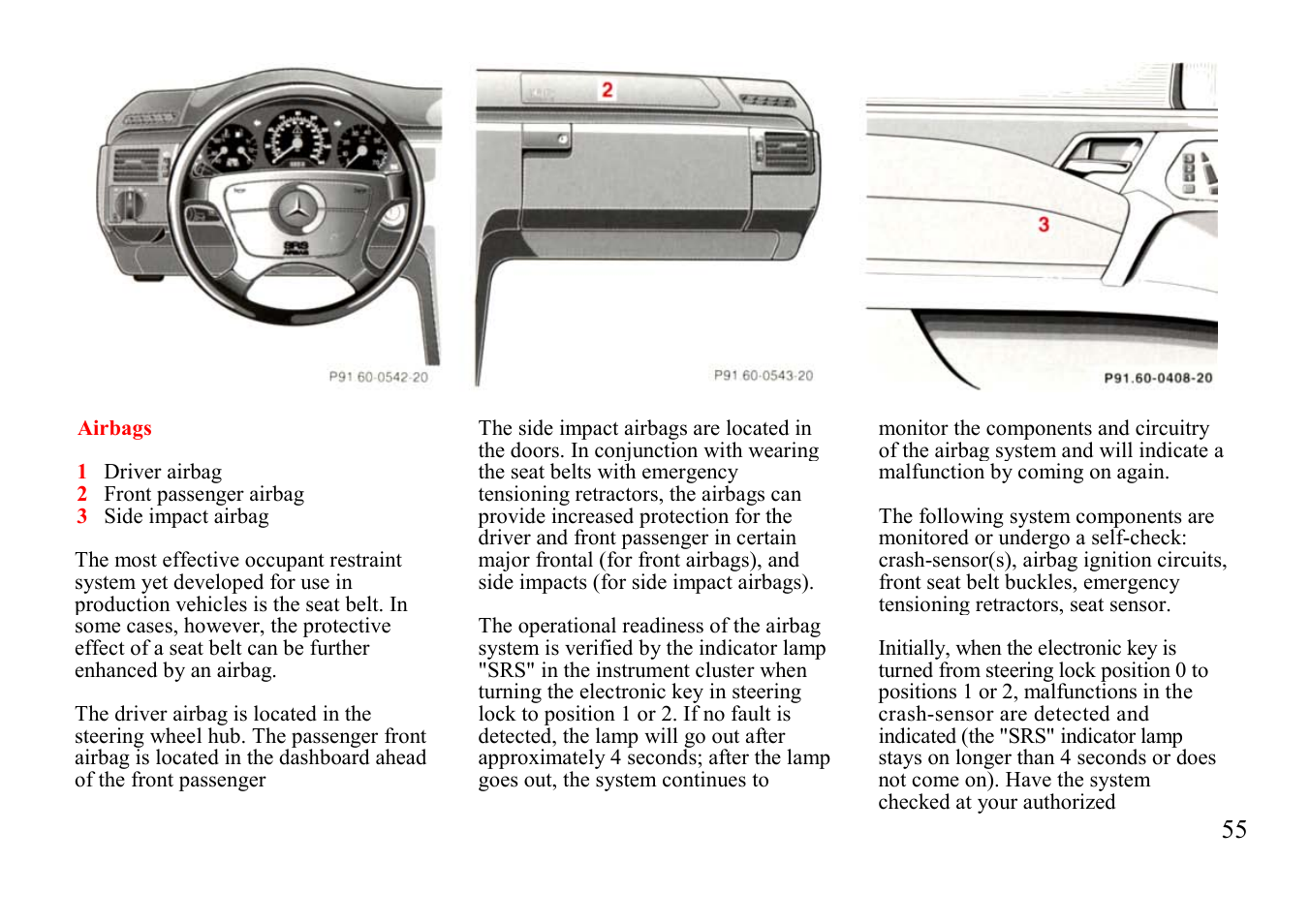 SRS

P91 60-0542-20

2

P91 60-0543-20

3

P91.60-0408-20

Airbags

1 Driver airbag
2 Front passenger airbag
3 Side impact airbag

The most effective occupant restraint system yet developed for use in production vehicles is the seat belt. In some cases, however, the protective effect of a seat belt can be further enhanced by an airbag.

The driver airbag is located in the steering wheel hub. The passenger front airbag is located in the dashboard ahead of the front passenger

The side impact airbags are located in the doors. In conjunction with wearing the seat belts with emergency tensioning retractors, the airbags can provide increased protection for the driver and front passenger in certain major frontal (for front airbags), and side impacts (for side impact airbags).

The operational readiness of the airbag system is verified by the indicator lamp "SRS" in the instrument cluster when turning the electronic key in steering lock to position 1 or 2. If no fault is detected, the lamp will go out after approximately 4 seconds; after the lamp goes out, the system continues to

monitor the components and circuitry of the airbag system and will indicate a malfunction by coming on again.

The following system components are monitored or undergo a self-check: crash-sensor(s), airbag ignition circuits, front seat belt buckles, emergency tensioning retractors, seat sensor.

Initially, when the electronic key is turned from steering lock position 0 to positions 1 or 2, malfunctions in the crash-sensor are detected and indicated (the "SRS" indicator lamp stays on longer than 4 seconds or does not come on). Have the system checked at your authorized

55